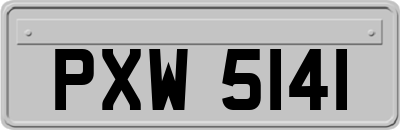 PXW 5141